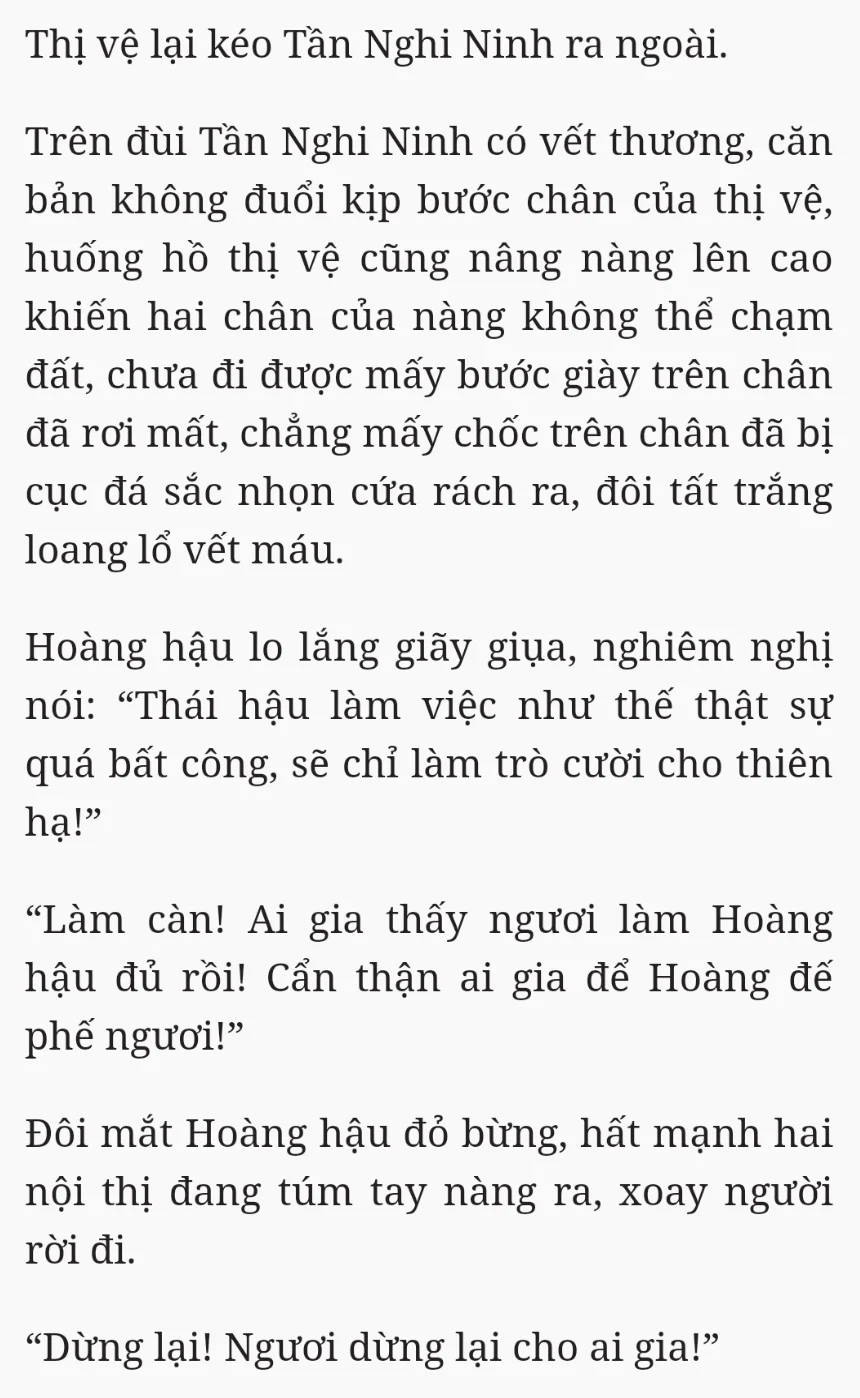 Thị vệ lại kéo Tần Nghi Ninh ra ngoài.

Trên đùi Tần Nghi Ninh có vết thương, căn bản không đuổi kịp bước chân của thị vệ, huống hồ thị vệ cũng nâng nàng lên cao khiến hai chân của nàng không thể chạm đất, chưa đi được mấy bước giày trên chân đã rơi mất, chẳng mấy chốc trên chân đã bị cục đá sắc nhọn cứa rách ra, đôi tất trắng loang lổ vết máu.

Hoàng hậu lo lắng giãy giụa, nghiêm nghị nói: “Thái hậu làm việc như thế thật sự quá bất công, sẽ chỉ làm trò cười cho thiên hạ!”

“Làm càn! Ai gia thấy ngươi làm Hoàng hậu đủ rồi! Cẩn thận ai gia để Hoàng đế phế ngươi!”

Đôi mắt Hoàng hậu đỏ bừng, hất mạnh hai nội thị đang túm tay nàng ra, xoay người rời đi.

“Dừng lại! Ngươi dừng lại cho ai gia!”